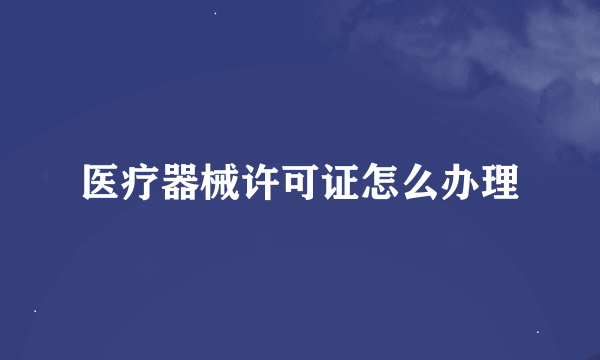 医疗器械许可证怎么办理